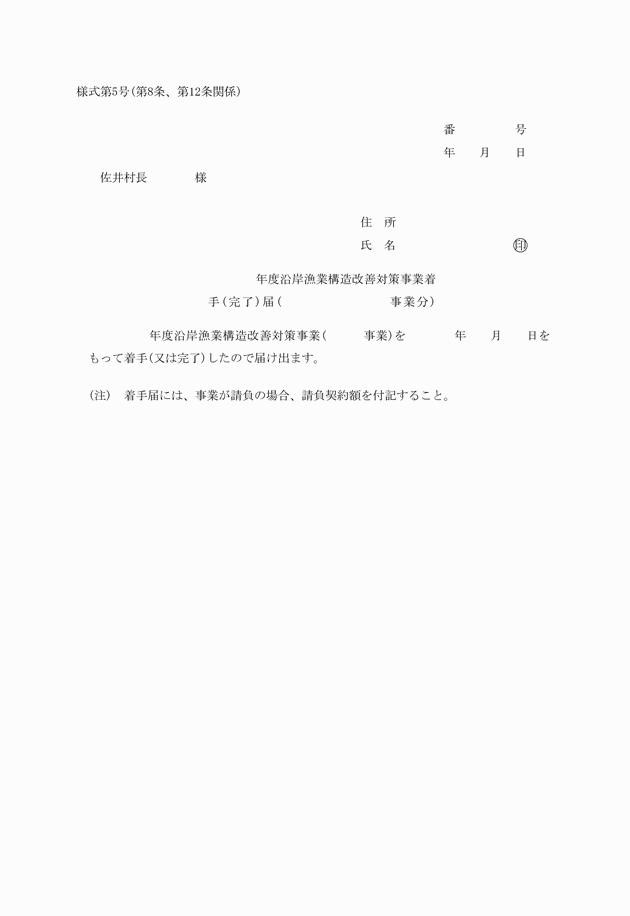 様式第5号(第8条、第12条関係)

番　　号

年　月　日

佐井村長　　様

住　所

氏　名　　　　㊞

年度沿岸漁業構造改善対策事業着手(完了)届(　　　事業分)

年度沿岸漁業構造改善対策事業(　　事業)を　　年　月　日をもって着手(又は完了)したので届け出ます。

(注)　着手届には、事業が請負の場合、請負契約額を付記すること。